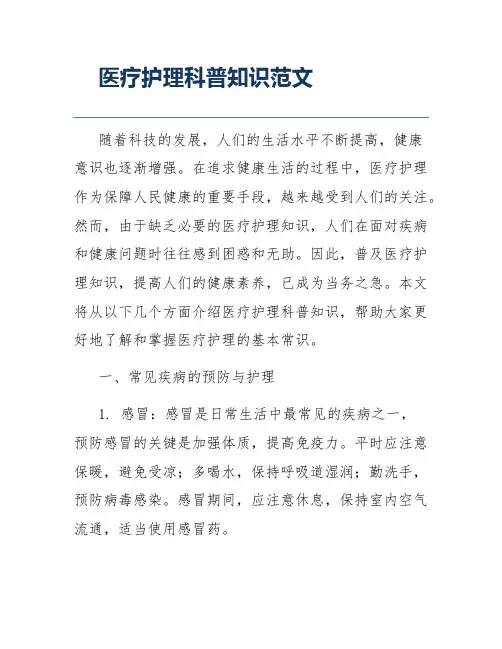 医疗护理科普知识范文

随着科技的发展，人们的生活水平不断提高，健康意识也逐渐增强。在追求健康生活的过程中，医疗护理作为保障人民健康的重要手段，越来越受到人们的关注。然而，由于缺乏必要的医疗护理知识，人们在面对疾病和健康问题时往往感到困惑和无助。因此，普及医疗护理知识，提高人们的健康素养，已成为当务之急。本文将从以下几个方面介绍医疗护理科普知识，帮助大家更好地了解和掌握医疗护理的基本常识。

一、常见疾病的预防与护理

1. 感冒：感冒是日常生活中最常见的疾病之一，预防感冒的关键是加强体质，提高免疫力。平时应注意保暖，避免受凉；多喝水，保持呼吸道湿润；勤洗手，预防病毒感染。感冒期间，应注意休息，保持室内空气流通，适当使用感冒药。